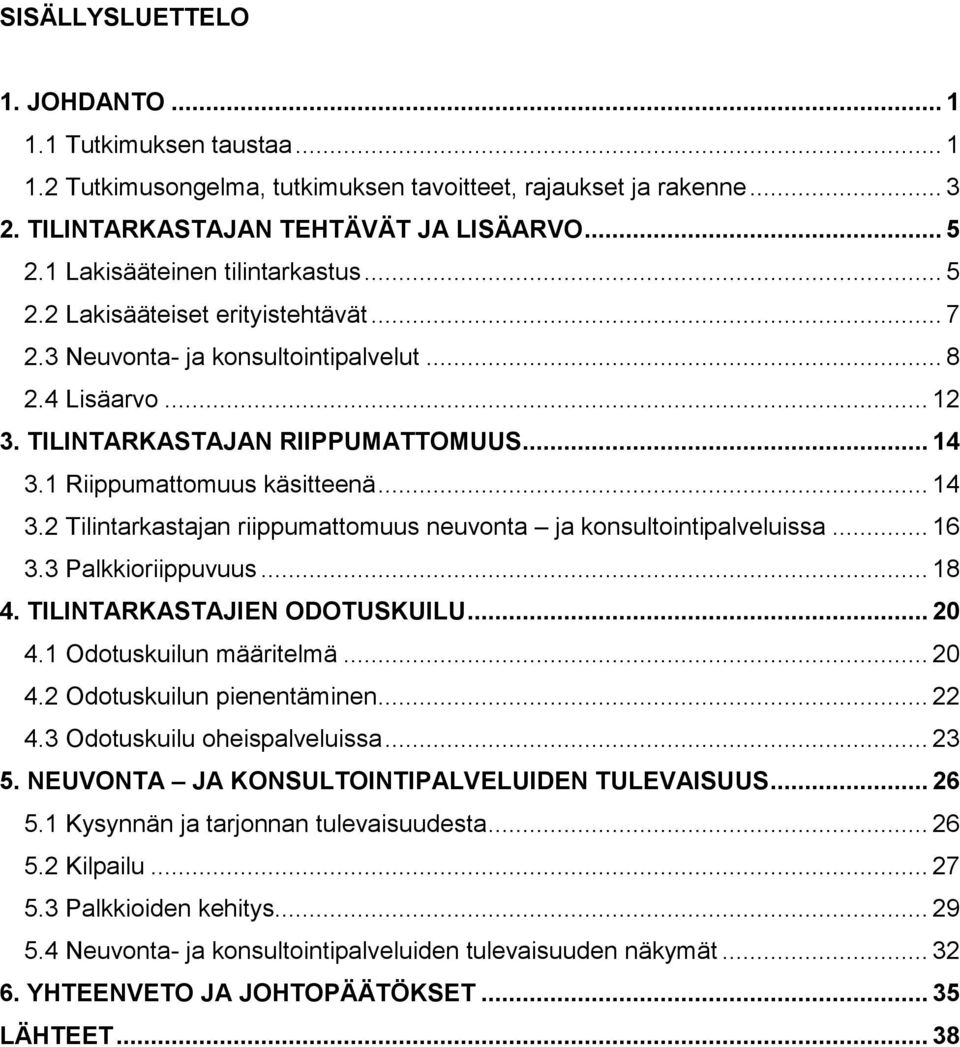 SISÄLLYSLUETTELO

1. JOHDANTO ... 1
1.1 Tutkimuksen taustaa ... 1
1.2 Tutkimusongelma, tutkimuksen tavoitteet, rajaukset ja rakenne ... 3
2. TILINTARKASTAJAN TEHTÄVÄT JA LISÄARVO ... 5
2.1 Lakisääteinen tilintarkastus ... 5
2.2 Lakisääteiset erityistehtävät ... 7
2.3 Neuvonta- ja konsultointipalvelut ... 8
2.4 Lisäarvo ... 12
3. TILINTARKASTAJAN RIIPPUMATTOMUUS ... 14
3.1 Riippumattomuus käsitteenä ... 14
3.2 Tilintarkastajan riippumattomuus neuvonta – ja konsultointipalveluissa ... 16
3.3 Palkkioriippuvuus ... 18
4. TILINTARKASTAJIEN ODOTUSKUILU ... 20
4.1 Odotuskuilun määritelmä ... 20
4.2 Odotuskuilun pienentäminen ... 22
4.3 Odotuskuilu oheispalveluissa ... 23
5. NEUVONTA – JA KONSULTOINTIPALVELUIDEN TULEVAISUUS ... 26
5.1 Kysynnän ja tarjonnan tulevaisuudesta ... 26
5.2 Kilpailu ... 27
5.3 Palkkioiden kehitys ... 29
5.4 Neuvonta- ja konsultointipalveluiden tulevaisuuden näkymät ... 32
6. YHTEENVETO JA JOHTOPÄÄTÖKSET ... 35
LÄHTEET ... 38